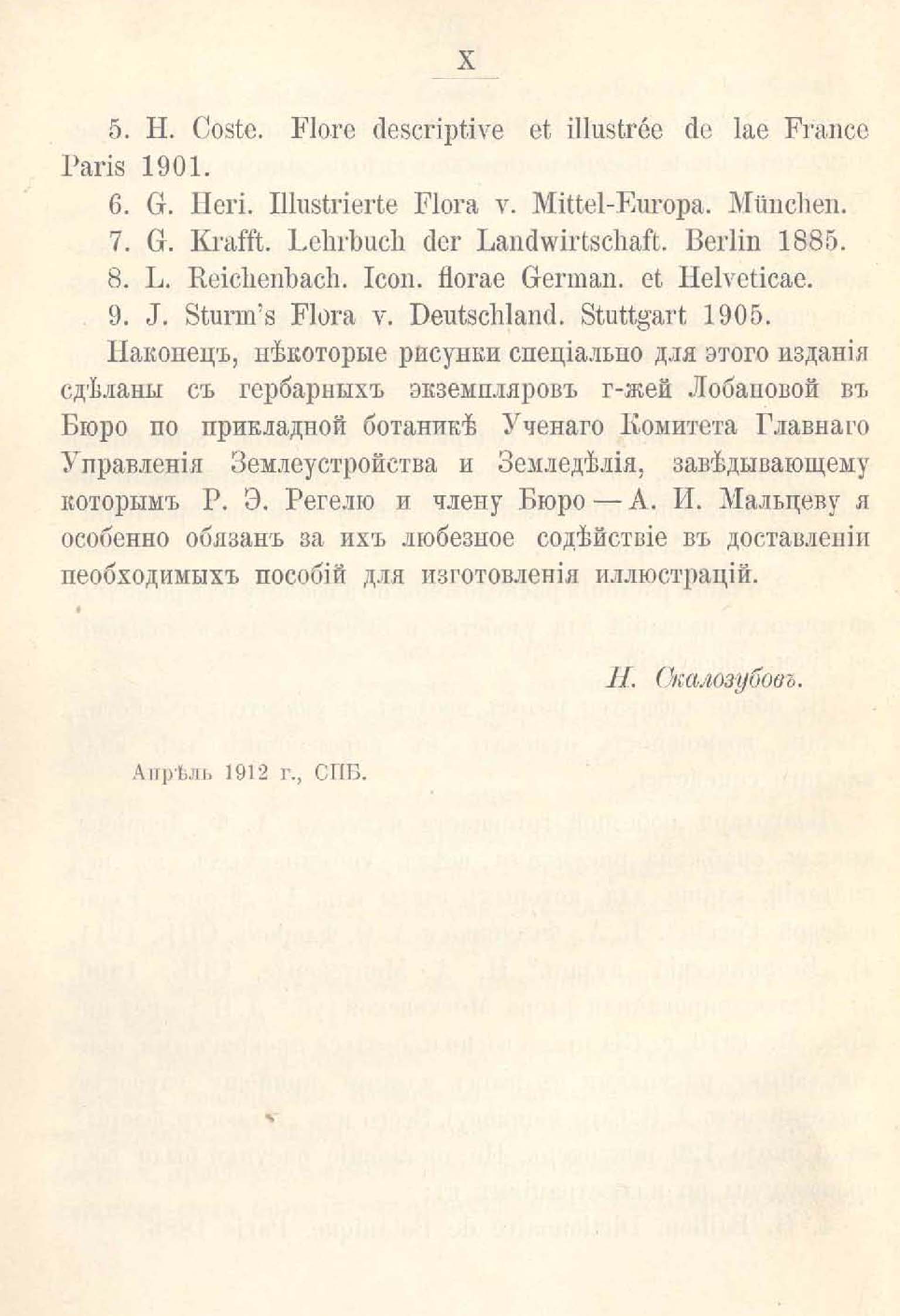 X

5. H. Coste. Flore descriptive et illustrée de lae France Paris 1901.

6. G. Heri. Illustrierte Flora v. Mittel-Europa. München.

7. G. Krafft. Lehrbuch der Landwirtschaft. Berlin 1885.

8. L. Reichenbach. Icon. florae German. et Helveticae.

9. J. Sturm's Flora v. Deutschland. Stuttgart 1905.

Наконецъ, нѣкоторые рисунки спеціально для этого изданія сдѣланы съ гербарныхъ экземпляровъ г-жей Лобановой въ Бюро по прикладной ботаникѣ Ученаго Комитета Главнаго Управленія Землеустройства и Земледѣлія, завѣдывающему которымъ Р. Э. Регелю и члену Бюро — А. И. Мальцеву я особенно обязанъ за ихъ любезное содѣйствіе въ доставленіи необходимыхъ пособій для изготовленія иллюстрацій.

Н. Скалозубовъ.

Апрѣль 1912 г., СПБ.